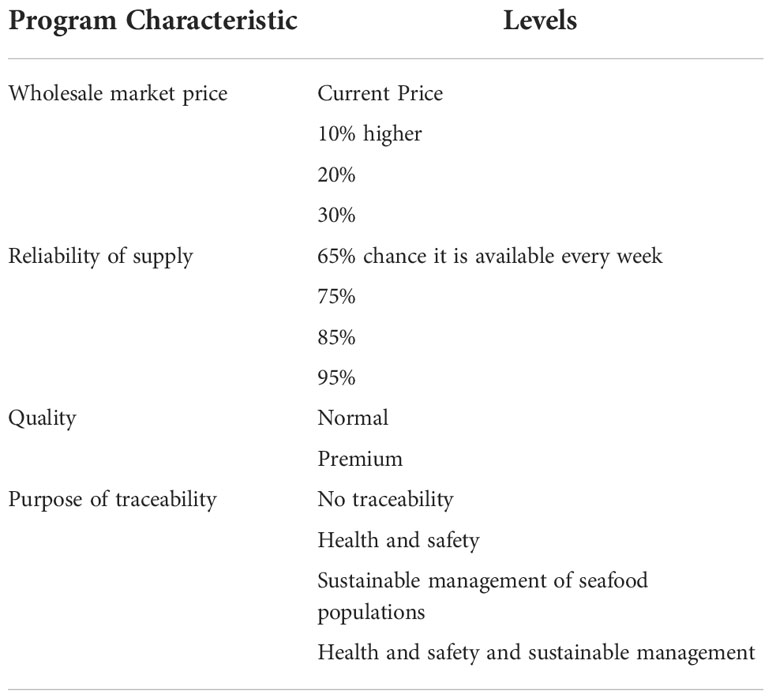 | Program Characteristic | Levels |
|---|---|
| Wholesale market price | Current Price |
| | 10% higher |
| | 20% |
| | 30% |
| Reliability of supply | 65% chance it is available every week |
| | 75% |
| | 85% |
| | 95% |
| Quality | Normal |
| | Premium |
| Purpose of traceability | No traceability |
| | Health and safety |
| | Sustainable management of seafood populations |
| | Health and safety and sustainable management |